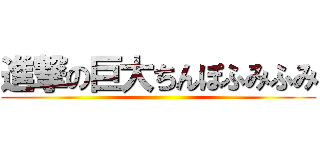 進撃の巨大ちんぽふみふみ